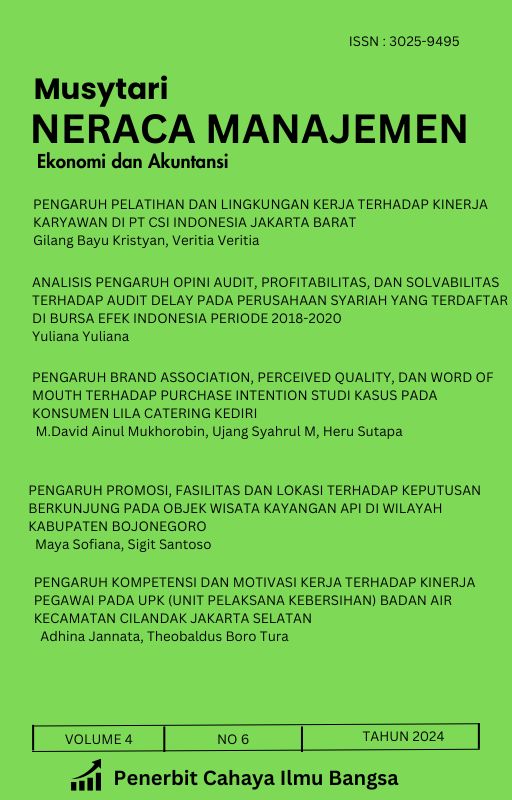 ISSN : 3025-9495

Musytari
NERACA MANAJEMEN
Ekonomi dan Akuntansi

PENGARUH PELATIHAN DAN LINGKUNGAN KERJA TERHADAP KINERJA KARYAWAN DI PT CSI INDONESIA JAKARTA BARAT
Gilang Bayu Kristyan, Veritia Veritia

ANALISIS PENGARUH OPINI AUDIT, PROFITABILITAS, DAN SOLVABILITAS TERHADAP AUDIT DELAY PADA PERUSAHAAN SYARIAH YANG TERDAFTAR DI BURSA EFEK INDONESIA PERIODE 2018-2020
Yuliana Yuliana

PENGARUH BRAND ASSOCIATION, PERCEIVED QUALITY, DAN WORD OF MOUTH TERHADAP PURCHASE INTENTION STUDI KASUS PADA KONSUMEN LILA CATERING KEDIRI
M.David Ainul Mukhorobin, Ujang Syahrul M, Heru Sutapa

PENGARUH PROMOSI, FASILITAS DAN LOKASI TERHADAP KEPUTUSAN BERKUNJUNG PADA OBJEK WISATA KAYANGAN API DI WILAYAH KABUPATEN BOJONEGORO
Maya Sofiana, Sigit Santoso

PENGARUH KOMPETENSI DAN MOTIVASI KERJA TERHADAP KINERJA PEGAWAI PADA UPK (UNIT PELAKSANA KEBERSIHAN) BADAN AIR KECAMATAN CILANDAK JAKARTA SELATAN
Adhina Jannata, Theobaldus Boro Tura

| VOLUME 4 | NO 6 | TAHUN 2024 |
|---|---|---|

Penerbit Cahaya Ilmu Bangsa